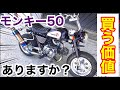 モンキー50

買う価値

ありますか？